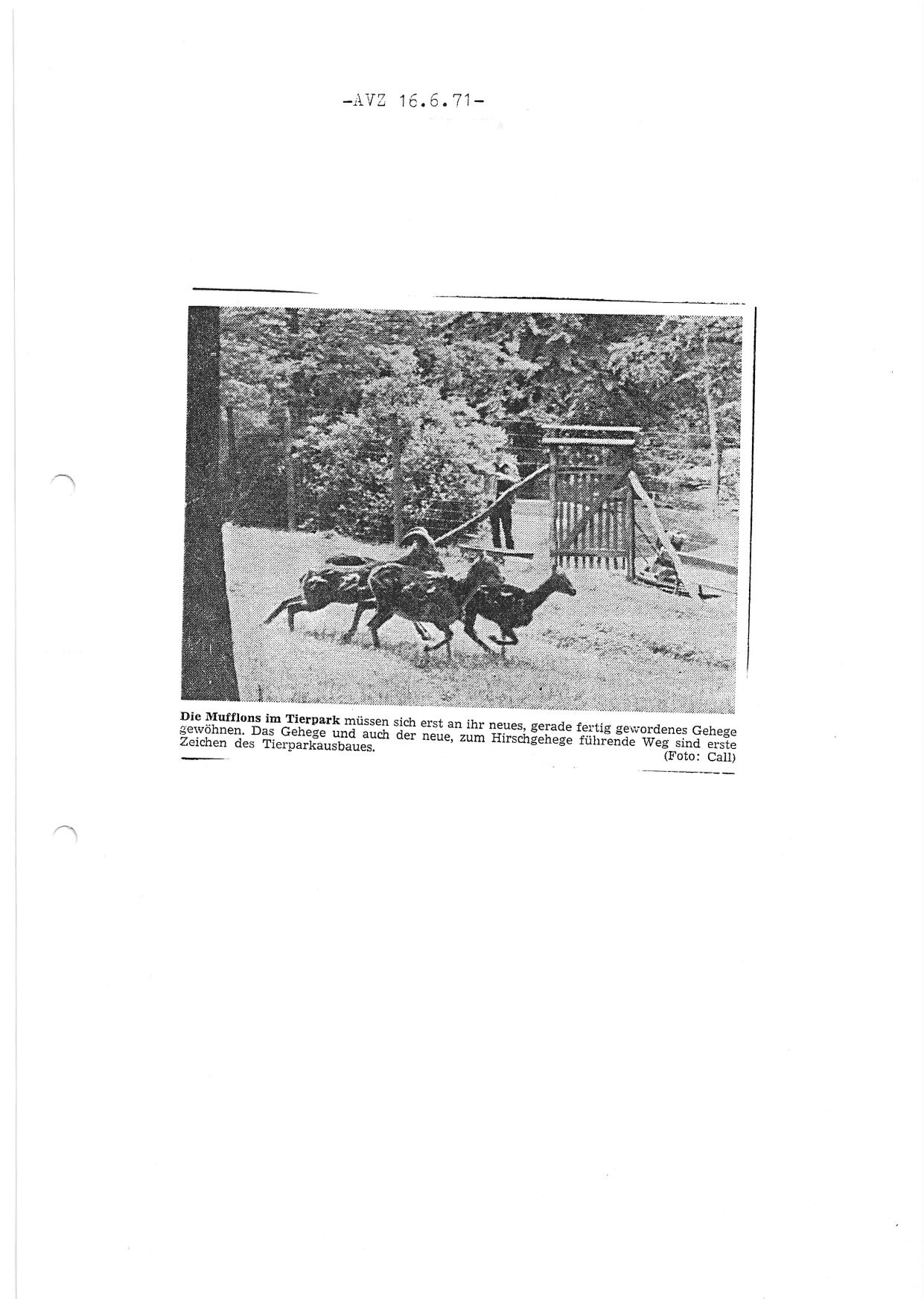 -AVZ 16.6.71-

Die Mufflons im Tierpark müssen sich erst an ihr neues, gerade fertig gewordenes Gehege gewöhnen. Das Gehege und auch der neue, zum Hirschgehege führende Weg sind erste Zeichen des Tierparkausbaues.
(Foto: Call)